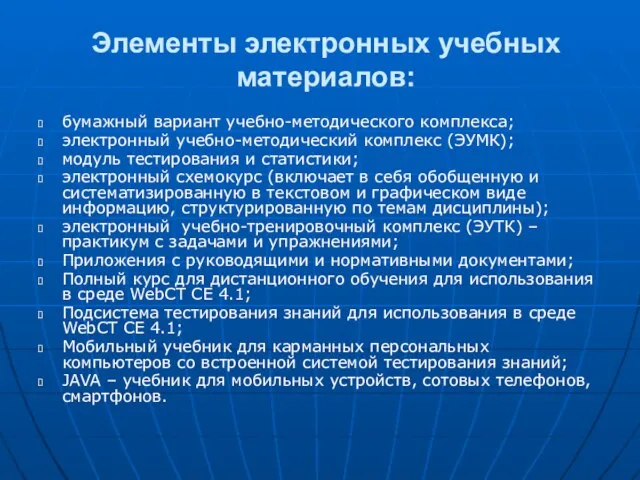 Элементы электронных учебных материалов:

бумажный вариант учебно-методического комплекса;
электронный учебно-методический комплекс (ЭУМК);
модуль тестирования и статистики;
электронный схемокурс (включает в себя обобщенную и систематизированную в текстовом и графическом виде информацию, структурированную по темам дисциплины);
электронный учебно-тренировочный комплекс (ЭУТК) – практикум с задачами и упражнениями;
Приложения с руководящими и нормативными документами;
Полный курс для дистанционного обучения для использования в среде WebCT CE 4.1;
Подсистема тестирования знаний для использования в среде WebCT CE 4.1;
Мобильный учебник для карманных персональных компьютеров со встроенной системой тестирования знаний;
JAVA – учебник для мобильных устройств, сотовых телефонов, смартфонов.